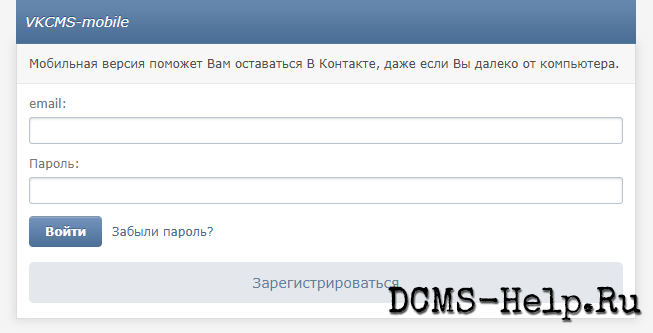 VKCMS-mobile

Мобильная версия поможет Вам оставаться В Контакте, даже если Вы далеко от компьютера.

email:

Пароль:

Войти Забыли пароль?

Зарегистрироваться

DCMS-Help.Ru